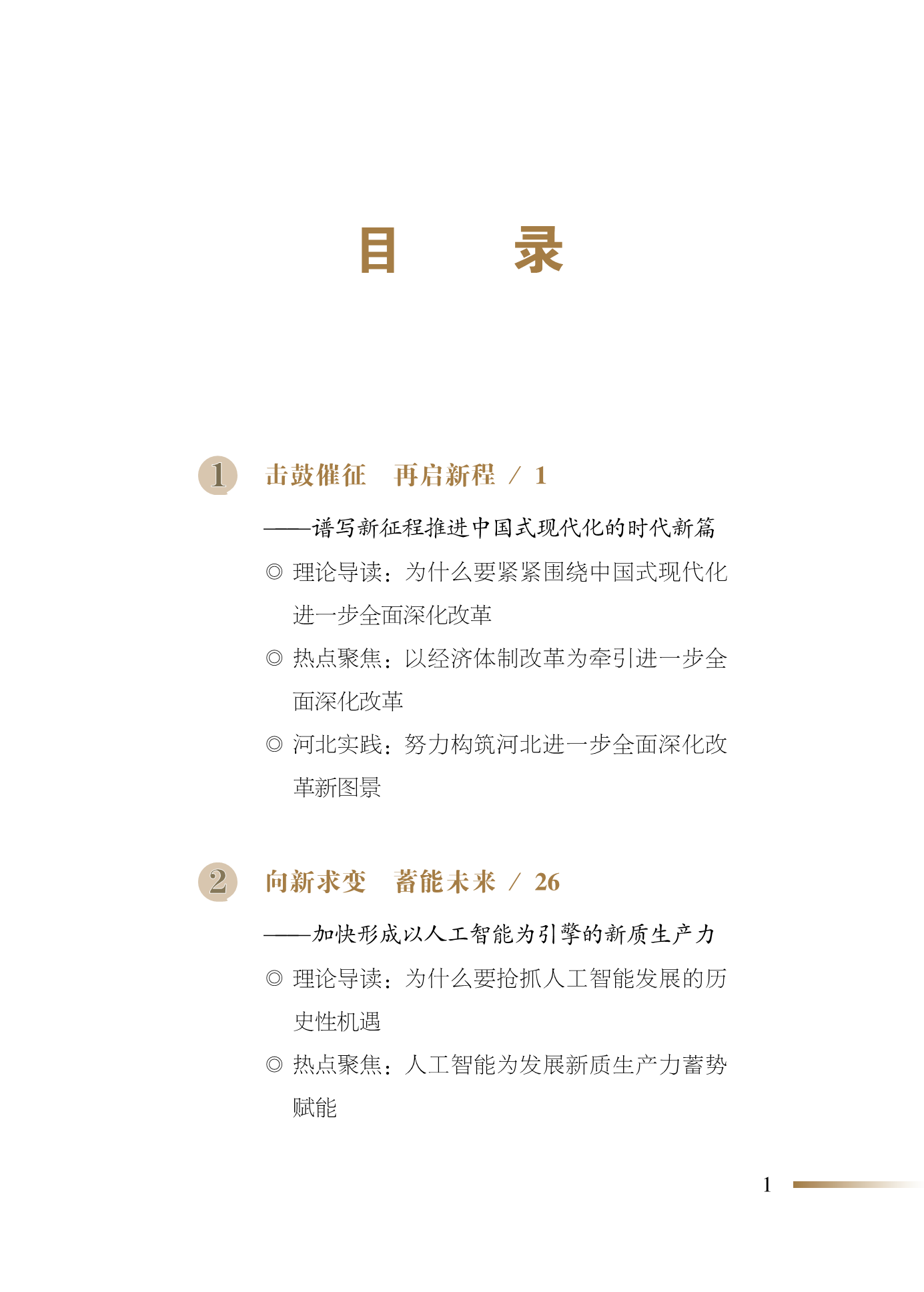 目　　录

1　击鼓催征　再启新程 / 1

——谱写新征程推进中国式现代化的时代新篇

◎ 理论导读：为什么要紧紧围绕中国式现代化进一步全面深化改革

◎ 热点聚焦：以经济体制改革为牵引进一步全面深化改革

◎ 河北实践：努力构筑河北进一步全面深化改革新图景

2　向新求变　蓄能未来 / 26

——加快形成以人工智能为引擎的新质生产力

◎ 理论导读：为什么要抢抓人工智能发展的历史性机遇

◎ 热点聚焦：人工智能为发展新质生产力蓄势赋能

1